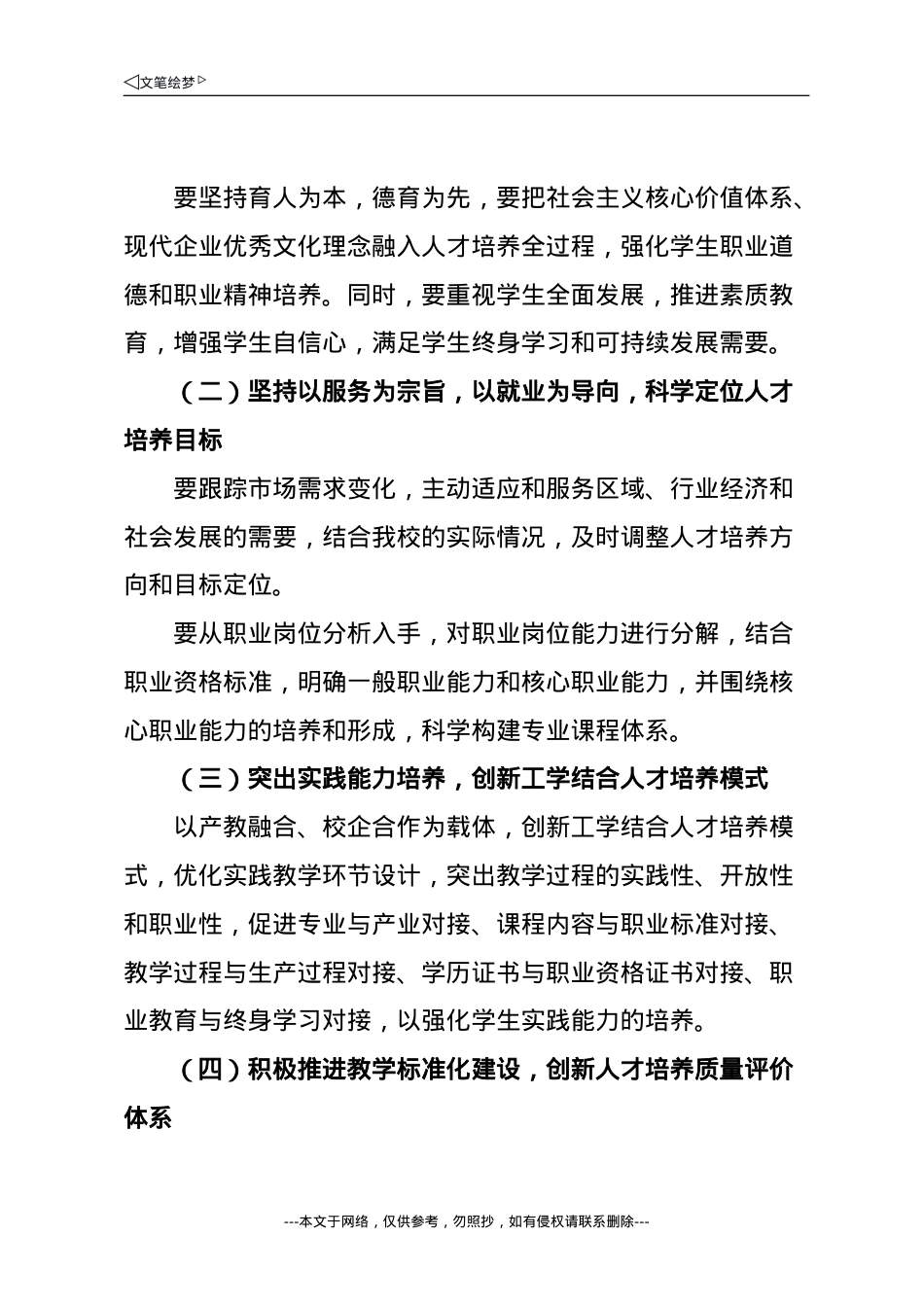 ◁文笔绘梦▷

要坚持育人为本，德育为先，要把社会主义核心价值体系、现代企业优秀文化理念融入人才培养全过程，强化学生职业道德和职业精神培养。同时，要重视学生全面发展，推进素质教育，增强学生自信心，满足学生终身学习和可持续发展需要。

（二）坚持以服务为宗旨，以就业为导向，科学定位人才培养目标

要跟踪市场需求变化，主动适应和服务区域、行业经济和社会发展的需要，结合我校的实际情况，及时调整人才培养方向和目标定位。

要从职业岗位分析入手，对职业岗位能力进行分解，结合职业资格标准，明确一般职业能力和核心职业能力，并围绕核心职业能力的培养和形成，科学构建专业课程体系。

（三）突出实践能力培养，创新工学结合人才培养模式

以产教融合、校企合作为载体，创新工学结合人才培养模式，优化实践教学环节设计，突出教学过程的实践性、开放性和职业性，促进专业与产业对接、课程内容与职业标准对接、教学过程与生产过程对接、学历证书与职业资格证书对接、职业教育与终身学习对接，以强化学生实践能力的培养。

（四）积极推进教学标准化建设，创新人才培养质量评价体系

---本文于网络，仅供参考，勿照抄，如有侵权请联系删除---